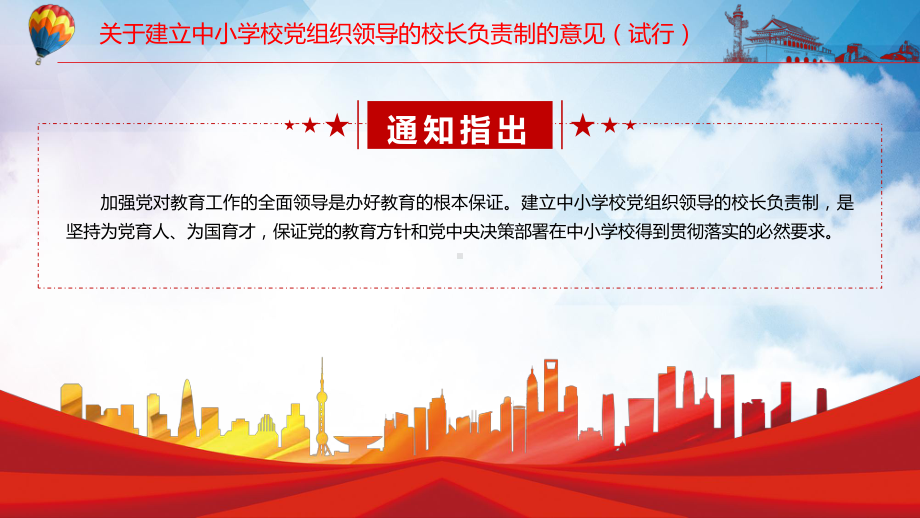 关于建立中小学校党组织领导的校长负责制的意见（试行）

通知指出

加强党对教育工作的全面领导是办好教育的根本保证。建立中小学校党组织领导的校长负责制，是坚持为党育人、为国育才，保证党的教育方针和党中央决策部署在中小学校得到贯彻落实的必然要求。